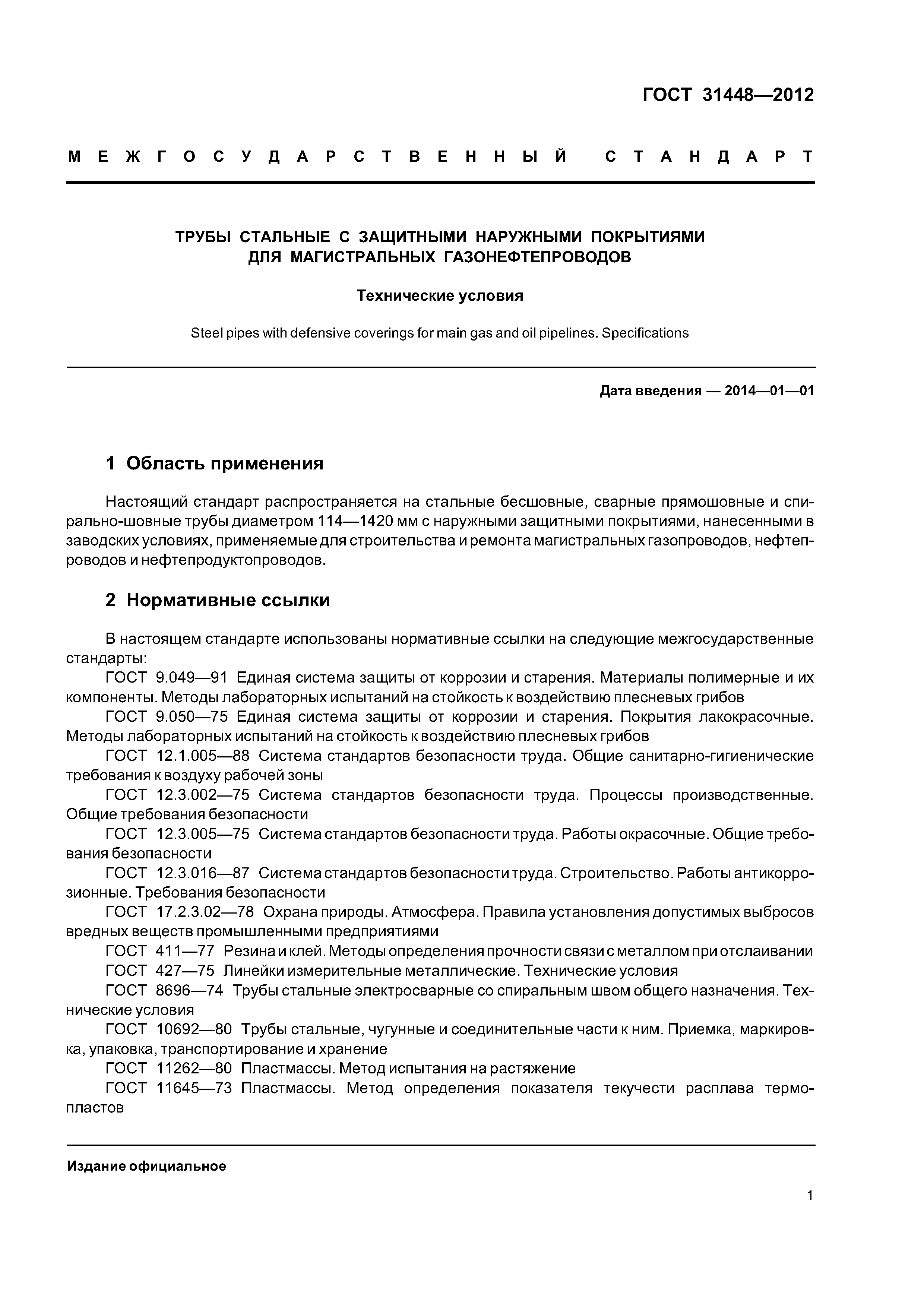 ГОСТ 31448—2012

МЕЖГОСУДАРСТВЕННЫЙ СТАНДАРТ

ТРУБЫ СТАЛЬНЫЕ С ЗАЩИТНЫМИ НАРУЖНЫМИ ПОКРЫТИЯМИ ДЛЯ МАГИСТРАЛЬНЫХ ГАЗОНЕФТЕПРОВОДОВ

Технические условия

Steel pipes with defensive coverings for main gas and oil pipelines. Specifications

Дата введения — 2014—01—01

1 Область применения

Настоящий стандарт распространяется на стальные бесшовные, сварные прямошовные и спирально-шовные трубы диаметром 114—1420 мм с наружными защитными покрытиями, нанесенными в заводских условиях, применяемые для строительства и ремонта магистральных газопроводов, нефтепроводов и нефтепродуктопроводов.

2 Нормативные ссылки

В настоящем стандарте использованы нормативные ссылки на следующие межгосударственные стандарты:

ГОСТ 9.049—91 Единая система защиты от коррозии и старения. Материалы полимерные и их компоненты. Методы лабораторных испытаний на стойкость к воздействию плесневых грибов

ГОСТ 9.050—75 Единая система защиты от коррозии и старения. Покрытия лакокрасочные. Методы лабораторных испытаний на стойкость к воздействию плесневых грибов

ГОСТ 12.1.005—88 Система стандартов безопасности труда. Общие санитарно-гигиенические требования к воздуху рабочей зоны

ГОСТ 12.3.002—75 Система стандартов безопасности труда. Процессы производственные. Общие требования безопасности

ГОСТ 12.3.005—75 Система стандартов безопасности труда. Работы окрасочные. Общие требования безопасности

ГОСТ 12.3.016—87 Система стандартов безопасности труда. Строительство. Работы антикоррозионные. Требования безопасности

ГОСТ 17.2.3.02—78 Охрана природы. Атмосфера. Правила установления допустимых выбросов вредных веществ промышленными предприятиями

ГОСТ 411—77 Резина и клей. Методы определения прочности связи с металлом при отслаивании

ГОСТ 427—75 Линейки измерительные металлические. Технические условия

ГОСТ 8696—74 Трубы стальные электросварные со спиральным швом общего назначения. Технические условия

ГОСТ 10692—80 Трубы стальные, чугунные и соединительные части к ним. Приемка, маркировка, упаковка, транспортирование и хранение

ГОСТ 11262—80 Пластмассы. Метод испытания на растяжение

ГОСТ 11645—73 Пластмассы. Метод определения показателя текучести расплава термопластов

Издание официальное

1